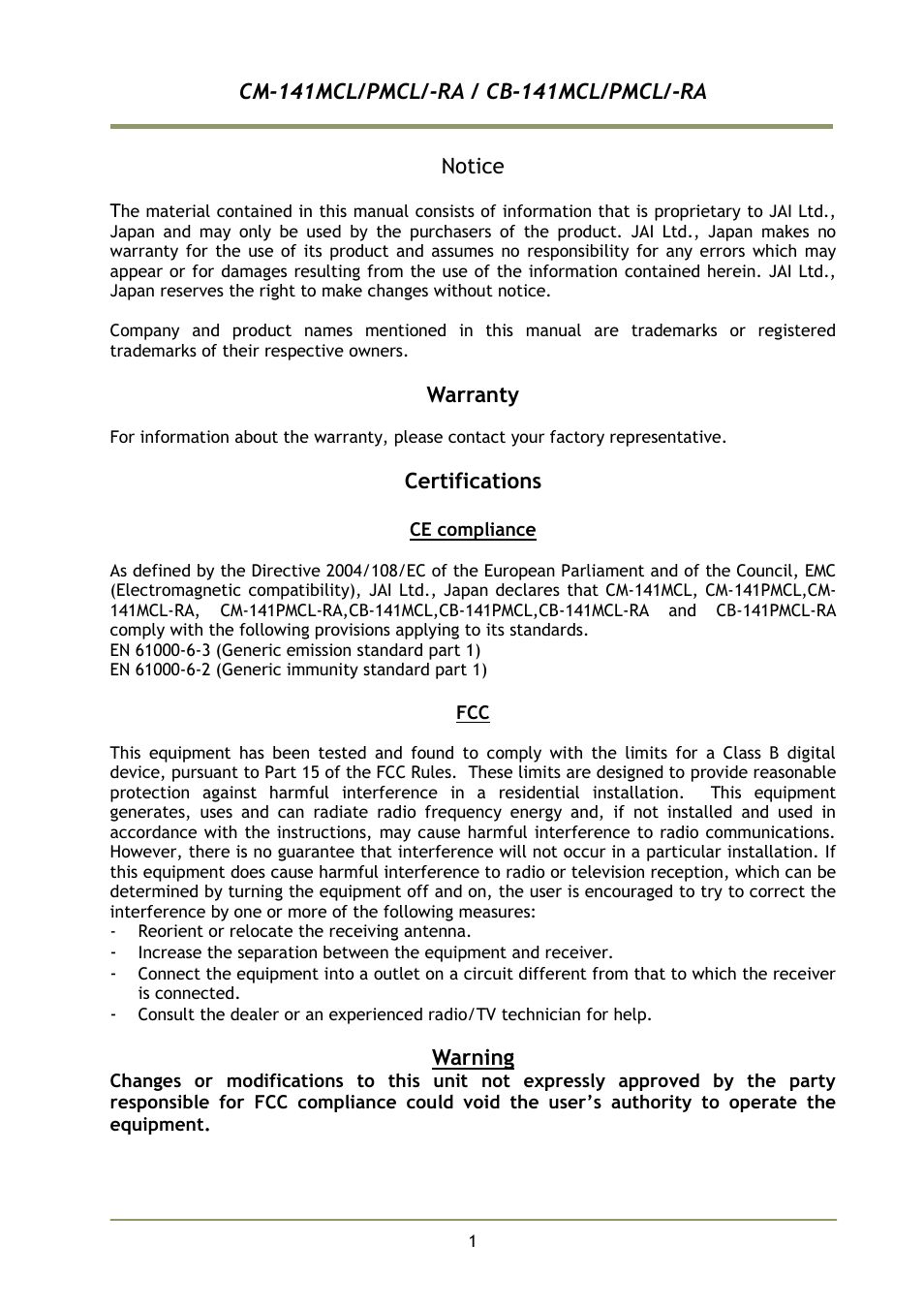 CM-141MCL/PMCL/-RA / CB-141MCL/PMCL/-RA

Notice

The material contained in this manual consists of information that is proprietary to JAI Ltd., Japan and may only be used by the purchasers of the product. JAI Ltd., Japan makes no warranty for the use of its product and assumes no responsibility for any errors which may appear or for damages resulting from the use of the information contained herein. JAI Ltd., Japan reserves the right to make changes without notice.

Company and product names mentioned in this manual are trademarks or registered trademarks of their respective owners.

Warranty

For information about the warranty, please contact your factory representative.

Certifications

CE compliance

As defined by the Directive 2004/108/EC of the European Parliament and of the Council, EMC (Electromagnetic compatibility), JAI Ltd., Japan declares that CM-141MCL, CM-141PMCL,CM-141MCL-RA, CM-141PMCL-RA,CB-141MCL,CB-141PMCL,CB-141MCL-RA and CB-141PMCL-RA comply with the following provisions applying to its standards.
EN 61000-6-3 (Generic emission standard part 1)
EN 61000-6-2 (Generic immunity standard part 1)

FCC

This equipment has been tested and found to comply with the limits for a Class B digital device, pursuant to Part 15 of the FCC Rules. These limits are designed to provide reasonable protection against harmful interference in a residential installation. This equipment generates, uses and can radiate radio frequency energy and, if not installed and used in accordance with the instructions, may cause harmful interference to radio communications. However, there is no guarantee that interference will not occur in a particular installation. If this equipment does cause harmful interference to radio or television reception, which can be determined by turning the equipment off and on, the user is encouraged to try to correct the interference by one or more of the following measures:
- Reorient or relocate the receiving antenna.
- Increase the separation between the equipment and receiver.
- Connect the equipment into a outlet on a circuit different from that to which the receiver is connected.
- Consult the dealer or an experienced radio/TV technician for help.

Warning
Changes or modifications to this unit not expressly approved by the party responsible for FCC compliance could void the user's authority to operate the equipment.

1